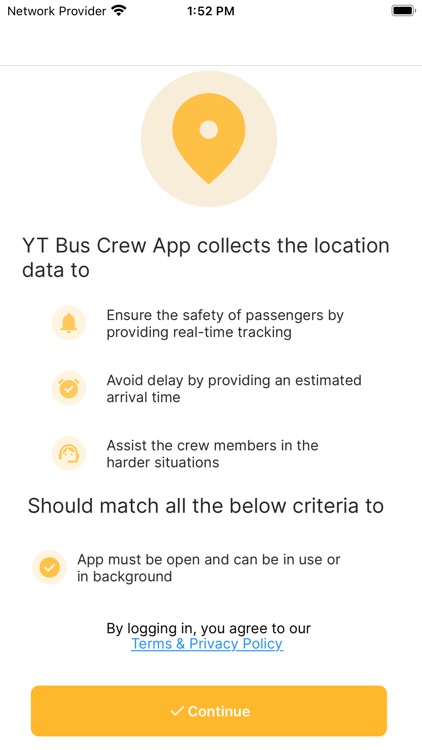 Network Provider 1:52 PM

YT Bus Crew App collects the location data to

Ensure the safety of passengers by providing real-time tracking

Avoid delay by providing an estimated arrival time

Assist the crew members in the harder situations

Should match all the below criteria to

App must be open and can be in use or in background

By logging in, you agree to our Terms & Privacy Policy

✓ Continue